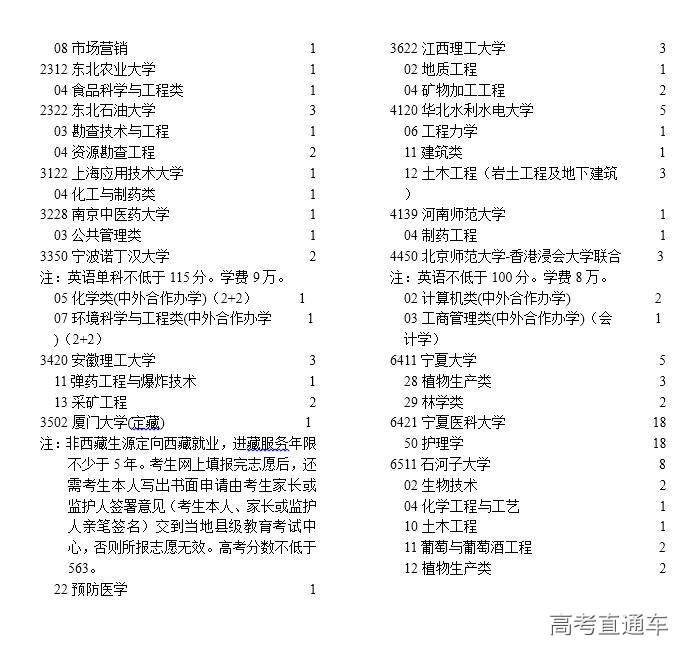 08 市场营销 1
2312 东北农业大学 1
04 食品科学与工程类 1
2322 东北石油大学 3
03 勘查技术与工程 1
04 资源勘查工程 2
3122 上海应用技术大学 1
04 化工与制药类 1
3228 南京中医药大学 1
03 公共管理类 1
3350 宁波诺丁汉大学 2
注：英语单科不低于 115 分。学费 9 万。
05 化学类(中外合作办学)（2+2） 1
07 环境科学与工程类(中外合作办学)（2+2） 1
3420 安徽理工大学 3
11 弹药工程与爆炸技术 1
13 采矿工程 2
3502 厦门大学(定藏) 1
注：非西藏生源定向西藏就业，进藏服务年限不少于 5 年。考生网上填报完志愿后，还需考生本人写出书面申请由考生家长或监护人签署意见（考生本人、家长或监护人亲笔签名）交到当地县级教育考试中心，否则所报志愿无效。高考分数不低于 563。
22 预防医学 1

3622 江西理工大学 3
02 地质工程 1
04 矿物加工工程 2
4120 华北水利水电大学 5
06 工程力学 1
11 建筑类 1
12 土木工程（岩土工程及地下建筑） 3
4139 河南师范大学 1
04 制药工程 1
4450 北京师范大学-香港浸会大学联合 3
注：英语不低于 100 分。学费 8 万。
02 计算机类(中外合作办学) 2
03 工商管理类(中外合作办学)（会计学） 1
6411 宁夏大学 5
28 植物生产类 3
29 林学类 2
6421 宁夏医科大学 18
50 护理学 18
6511 石河子大学 8
02 生物技术 2
04 化学工程与工艺 1
10 土木工程 1
11 葡萄与葡萄酒工程 2
12 植物生产类 2

高考直通车